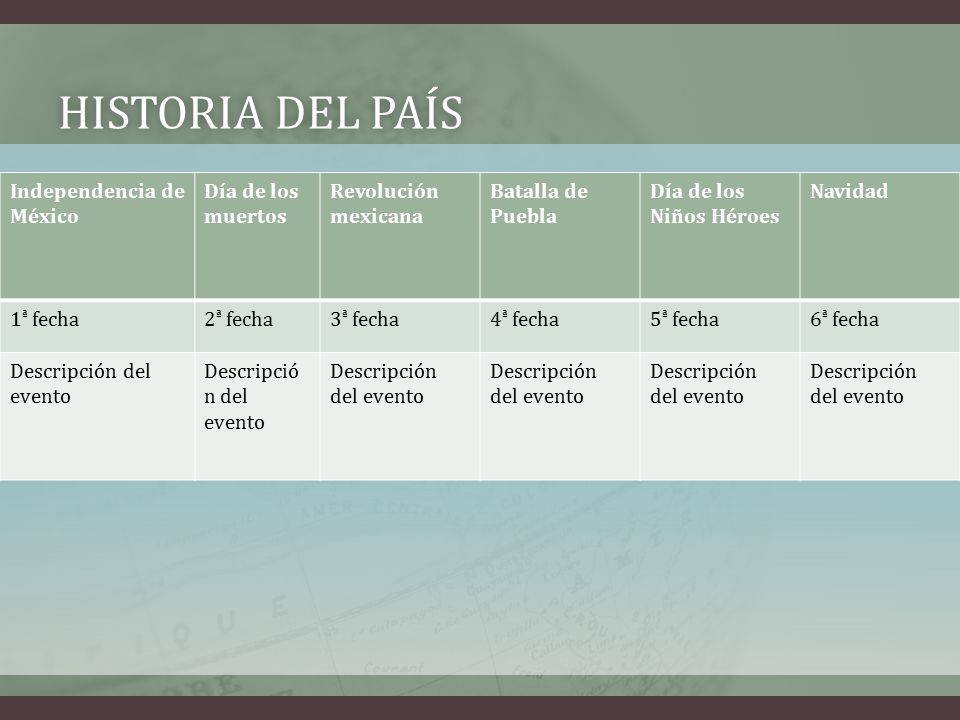 HISTORIA DEL PAÍS

| Independencia de México | Día de los muertos | Revolución mexicana | Batalla de Puebla | Día de los Niños Héroes | Navidad |
|---|---|---|---|---|---|
| 1ª fecha | 2ª fecha | 3ª fecha | 4ª fecha | 5ª fecha | 6ª fecha |
| Descripción del evento | Descripción del evento | Descripción del evento | Descripción del evento | Descripción del evento | Descripción del evento |